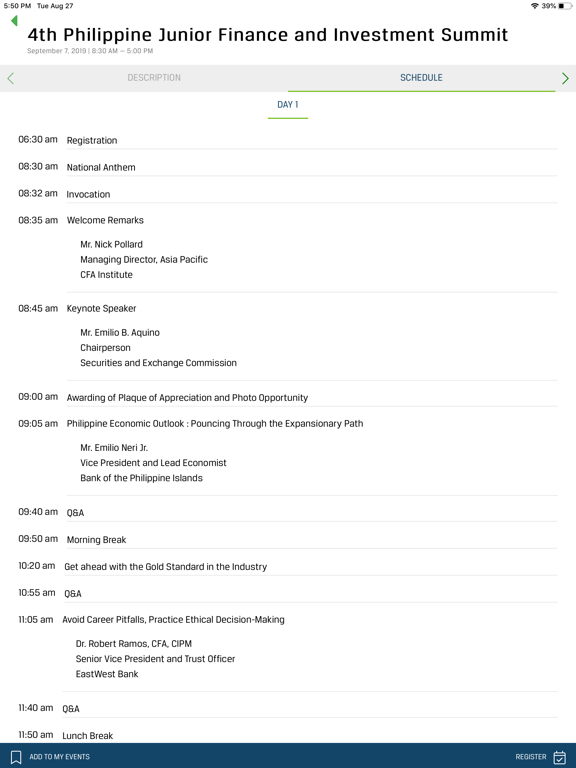 5:50 PM Tue Aug 27

39%

4th Philippine Junior Finance and Investment Summit

September 7, 2019 | 8:30 AM – 5:00 PM

DESCRIPTION

SCHEDULE

DAY 1

06:30 am Registration

08:30 am National Anthem

08:32 am Invocation

08:35 am Welcome Remarks

Mr. Nick Pollard
Managing Director, Asia Pacific
CFA Institute

08:45 am Keynote Speaker

Mr. Emilio B. Aquino
Chairperson
Securities and Exchange Commission

09:00 am Awarding of Plaque of Appreciation and Photo Opportunity

09:05 am Philippine Economic Outlook : Pouncing Through the Expansionary Path

Mr. Emilio Neri Jr.
Vice President and Lead Economist
Bank of the Philippine Islands

09:40 am Q&A

09:50 am Morning Break

10:20 am Get ahead with the Gold Standard in the Industry

10:55 am Q&A

11:05 am Avoid Career Pitfalls, Practice Ethical Decision-Making

Dr. Robert Ramos, CFA, CIPM
Senior Vice President and Trust Officer
EastWest Bank

11:40 am Q&A

11:50 am Lunch Break

ADD TO MY EVENTS

REGISTER